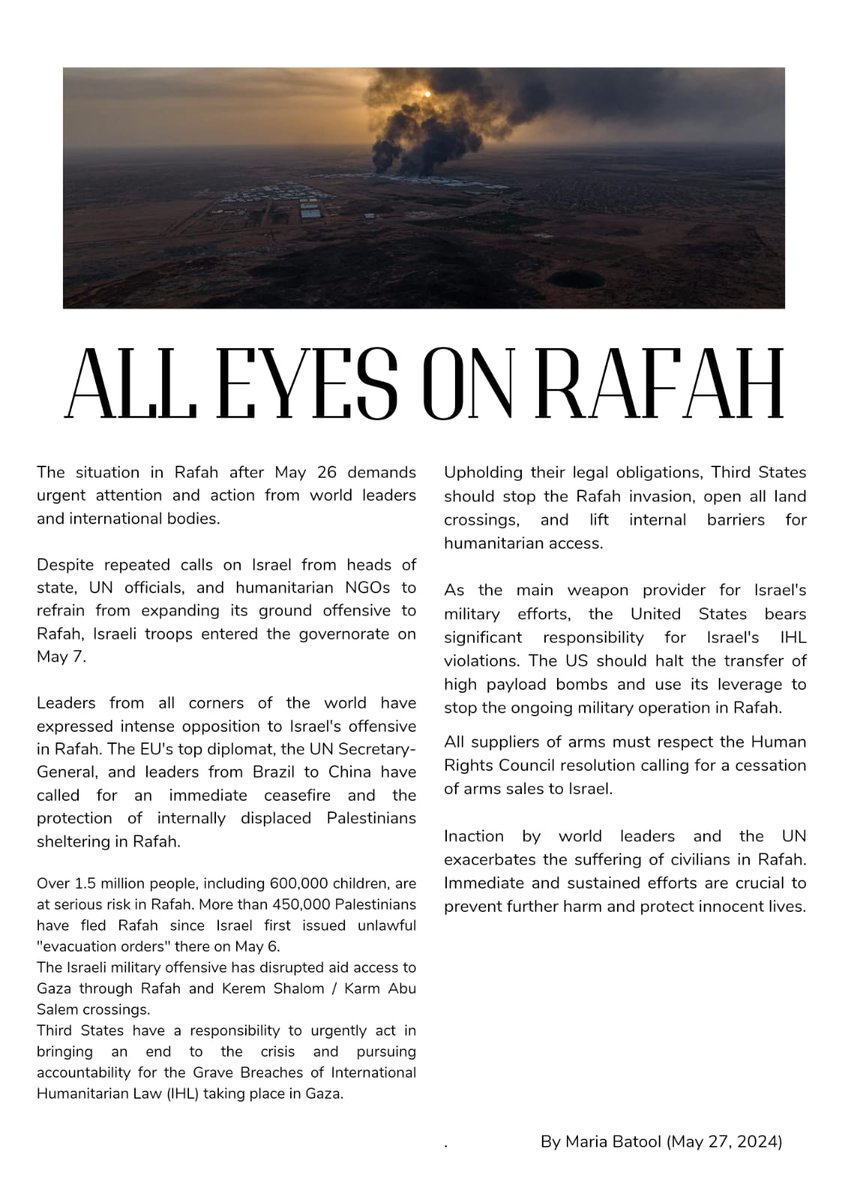 ALL EYES ON RAFAH

The situation in Rafah after May 26 demands urgent attention and action from world leaders and international bodies.

Despite repeated calls on Israel from heads of state, UN officials, and humanitarian NGOs to refrain from expanding its ground offensive to Rafah, Israeli troops entered the governorate on May 7.

Leaders from all corners of the world have expressed intense opposition to Israel's offensive in Rafah. The EU's top diplomat, the UN Secretary-General, and leaders from Brazil to China have called for an immediate ceasefire and the protection of internally displaced Palestinians sheltering in Rafah.

Over 1.5 million people, including 600,000 children, are at serious risk in Rafah. More than 450,000 Palestinians have fled Rafah since Israel first issued unlawful "evacuation orders" there on May 6.
The Israeli military offensive has disrupted aid access to Gaza through Rafah and Kerem Shalom / Karm Abu Salem crossings.
Third States have a responsibility to urgently act in bringing an end to the crisis and pursuing accountability for the Grave Breaches of International Humanitarian Law (IHL) taking place in Gaza.

Upholding their legal obligations, Third States should stop the Rafah invasion, open all land crossings, and lift internal barriers for humanitarian access.

As the main weapon provider for Israel's military efforts, the United States bears significant responsibility for Israel's IHL violations. The US should halt the transfer of high payload bombs and use its leverage to stop the ongoing military operation in Rafah.

All suppliers of arms must respect the Human Rights Council resolution calling for a cessation of arms sales to Israel.

Inaction by world leaders and the UN exacerbates the suffering of civilians in Rafah. Immediate and sustained efforts are crucial to prevent further harm and protect innocent lives.

. By Maria Batool (May 27, 2024)